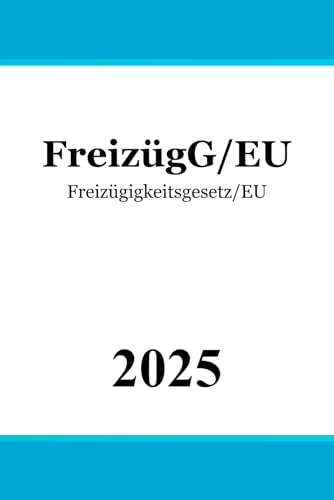 FreizügG/EU
Freizügigkeitsgesetz/EU

2025